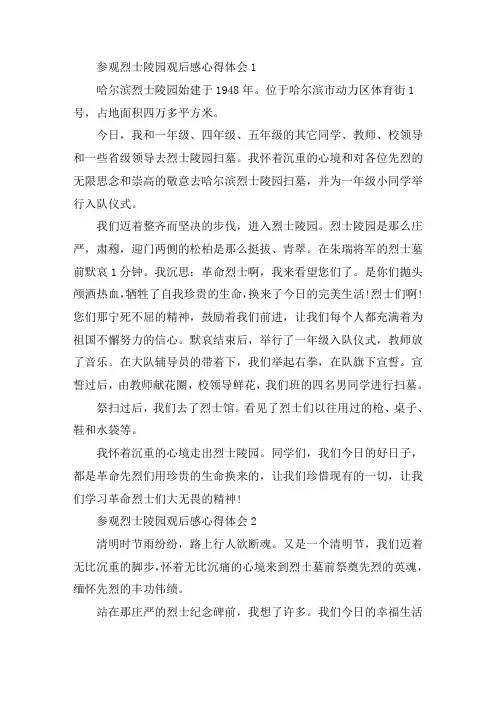 参观烈士陵园观后感心得体会 1

哈尔滨烈士陵园始建于 1948 年。位于哈尔滨市动力区体育街 1 号，占地面积四万多平方米。

今日，我和一年级、四年级、五年级的其它同学、教师、校领导和一些省级领导去烈士陵园扫墓。我怀着沉重的心境和对各位先烈的无限思念和崇高的敬意去哈尔滨烈士陵园扫墓，并为一年级小同学举行入队仪式。

我们迈着整齐而坚决的步伐，进入烈士陵园。烈士陵园是那么庄严，肃穆，迎门两侧的松柏是那么挺拔、青翠。在朱瑞将军的烈士墓前默哀 1 分钟。我沉思：革命烈士啊，我来看望您们了。是你们抛头颅洒热血,牺牲了自我珍贵的生命,换来了今日的完美生活!烈士们啊!您们那宁死不屈的精神，鼓励着我们前进，让我们每个人都充满着为祖国不懈努力的信心。默哀结束后，举行了一年级入队仪式，教师放了音乐。在大队辅导员的带着下，我们举起右拳，在队旗下宣誓。宣誓过后，由教师献花圈，校领导鲜花，我们班的四名男同学进行扫墓。

祭扫过后，我们去了烈士馆。看见了烈士们以往用过的枪、桌子、鞋和水袋等。

我怀着沉重的心境走出烈士陵园。同学们，我们今日的好日子，都是革命先烈们用珍贵的生命换来的，让我们珍惜现有的一切，让我们学习革命烈士们大无畏的精神!

参观烈士陵园观后感心得体会 2

清明时节雨纷纷，路上行人欲断魂。又是一个清明节，我们迈着无比沉重的脚步,怀着无比沉痛的心境来到烈士墓前祭奠先烈的英魂,缅怀先烈的丰功伟绩。

站在那庄严的烈士纪念碑前，我想了许多。我们今日的幸福生活